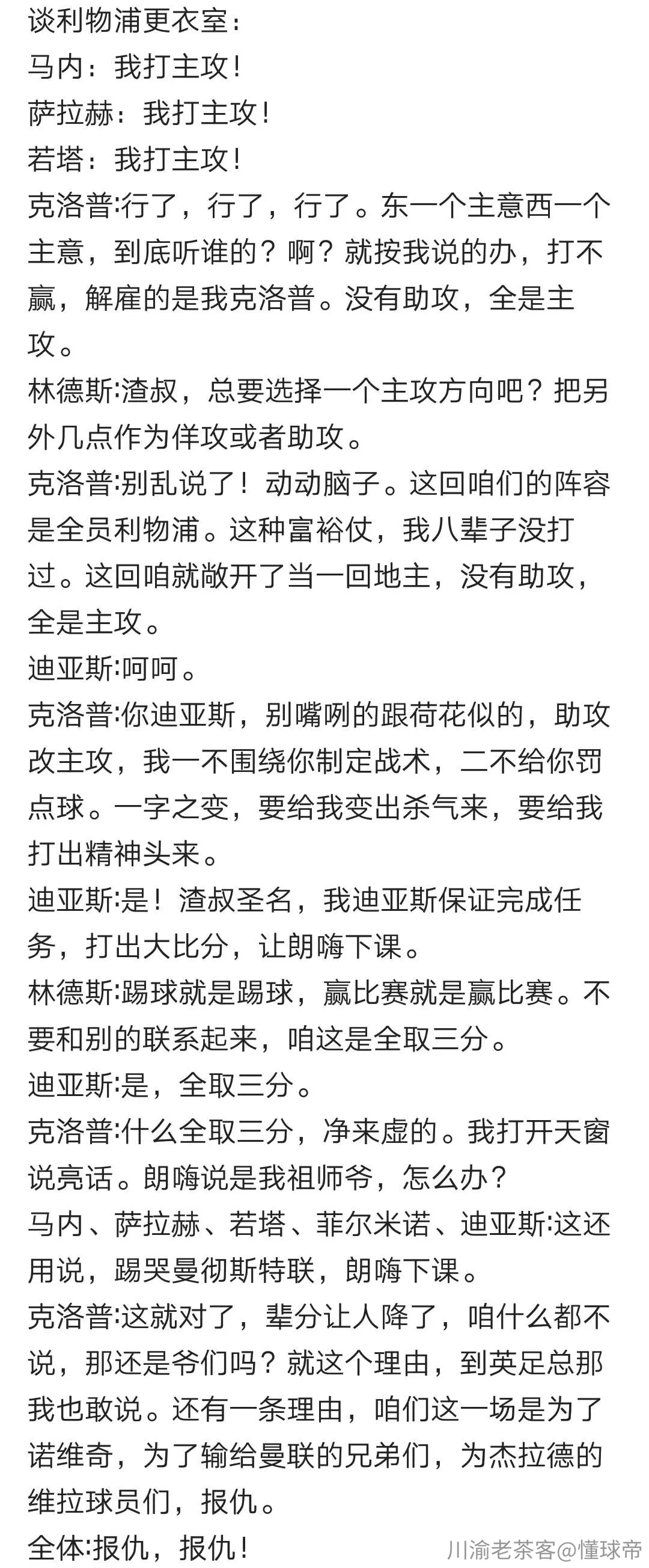 谈利物浦更衣室：
马内：我打主攻！
萨拉赫：我打主攻！
若塔：我打主攻！
克洛普:行了，行了，行了。东一个主意西一个主意，到底听谁的？啊？就按我说的办，打不赢，解雇的是我克洛普。没有助攻，全是主攻。
林德斯:渣叔，总要选择一个主攻方向吧？把另外几点作为佯攻或者助攻。
克洛普:别乱说了！动动脑子。这回咱们的阵容是全员利物浦。这种富裕仗，我八辈子没打过。这回咱就敞开了当一回地主，没有助攻，全是主攻。
迪亚斯:呵呵。
克洛普:你迪亚斯，别嘴咧的跟荷花似的，助攻改主攻，我一不围绕你制定战术，二不给你罚点球。一字之变，要给我变出杀气来，要给我打出精神头来。
迪亚斯:是！渣叔圣名，我迪亚斯保证完成任务，打出大比分，让朗嗨下课。
林德斯:踢球就是踢球，赢比赛就是赢比赛。不要和别的联系起来，咱这是全取三分。
迪亚斯:是，全取三分。
克洛普:什么全取三分，净来虚的。我打开天窗说亮话。朗嗨说是我祖师爷，怎么办？
马内、萨拉赫、若塔、菲尔米诺、迪亚斯:这还用说，踢哭曼彻斯特联，朗嗨下课。
克洛普:这就对了，辈分让人降了，咱什么都不说，那还是爷们吗？就这个理由，到英足总那我也敢说。还有一条理由，咱们这一场是为了诺维奇，为了输给曼联的兄弟们，为杰拉德的维拉球员们，报仇。
全体:报仇，报仇！

川渝老茶客@懂球帝